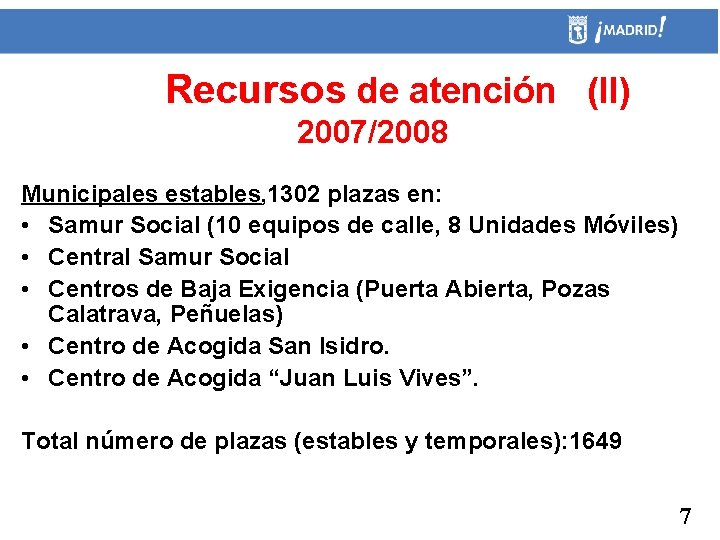 ¡MADRID!

Recursos de atención (II)
2007/2008

Municipales estables,1302 plazas en:
• Samur Social (10 equipos de calle, 8 Unidades Móviles)
• Central Samur Social
• Centros de Baja Exigencia (Puerta Abierta, Pozas Calatrava, Peñuelas)
• Centro de Acogida San Isidro.
• Centro de Acogida “Juan Luis Vives”.

Total número de plazas (estables y temporales):1649

7